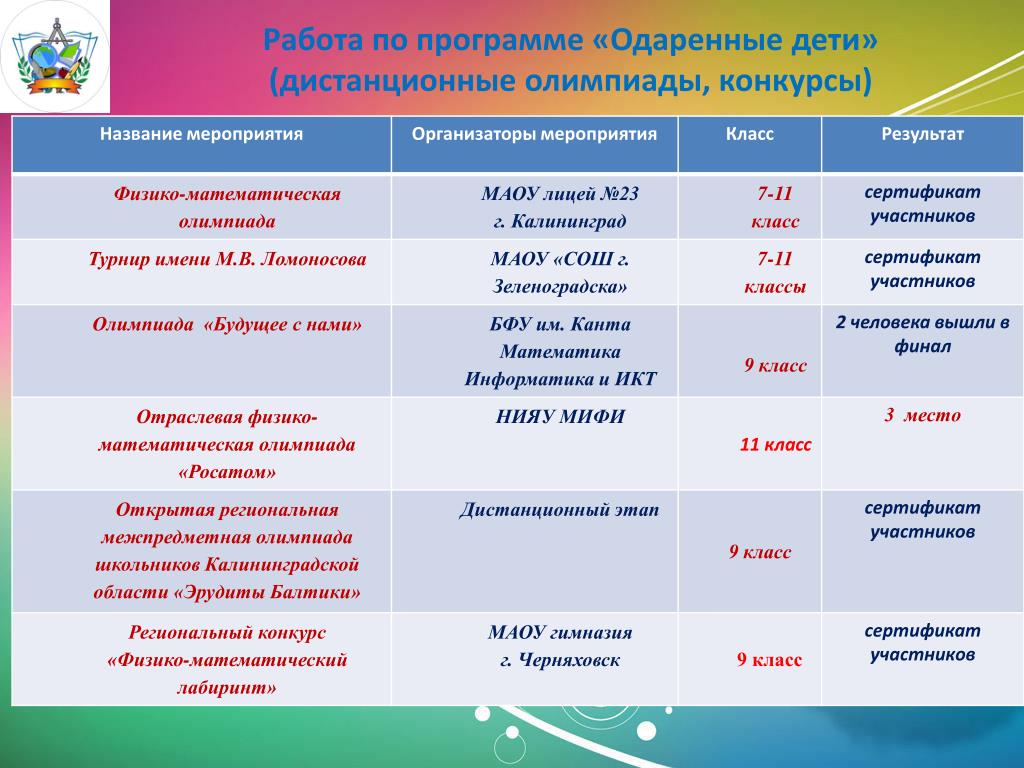 Работа по программе «Одаренные дети»
(дистанционные олимпиады, конкурсы)

| Название мероприятия | Организаторы мероприятия | Класс | Результат |
|---|---|---|---|
| Физико-математическая олимпиада | МАОУ лицей №23 г. Калининград | 7-11 класс | сертификат участников |
| Турнир имени М.В. Ломоносова | МАОУ «СОШ г. Зеленоградска» | 7-11 классы | сертификат участников |
| Олимпиада «Будущее с нами» | БФУ им. Канта Математика Информатика и ИКТ | 9 класс | 2 человека вышли в финал |
| Отраслевая физико-математическая олимпиада «Росатом» | НИЯУ МИФИ | 11 класс | 3 место |
| Открытая региональная межпредметная олимпиада школьников Калининградской области «Эрудиты Балтики» | Дистанционный этап | 9 класс | сертификат участников |
| Региональный конкурс «Физико-математический лабиринт» | МАОУ гимназия г. Черняховск | 9 класс | сертификат участников |